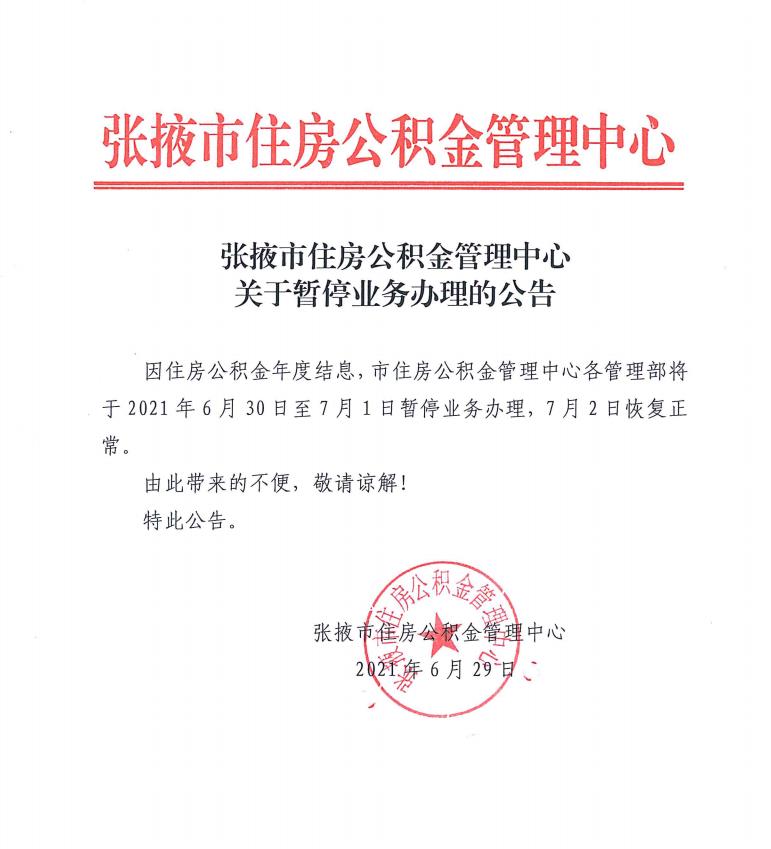 张掖市住房公积金管理中心

张掖市住房公积金管理中心
关于暂停业务办理的公告

因住房公积金年度结息，市住房公积金管理中心各管理部将于 2021 年 6 月 30 日至 7 月 1 日暂停业务办理，7 月 2 日恢复正常。

由此带来的不便，敬请谅解！

特此公告。

张掖市住房公积金管理中心

2021 年 6 月 29 日

张掖市住房公积金管理中心